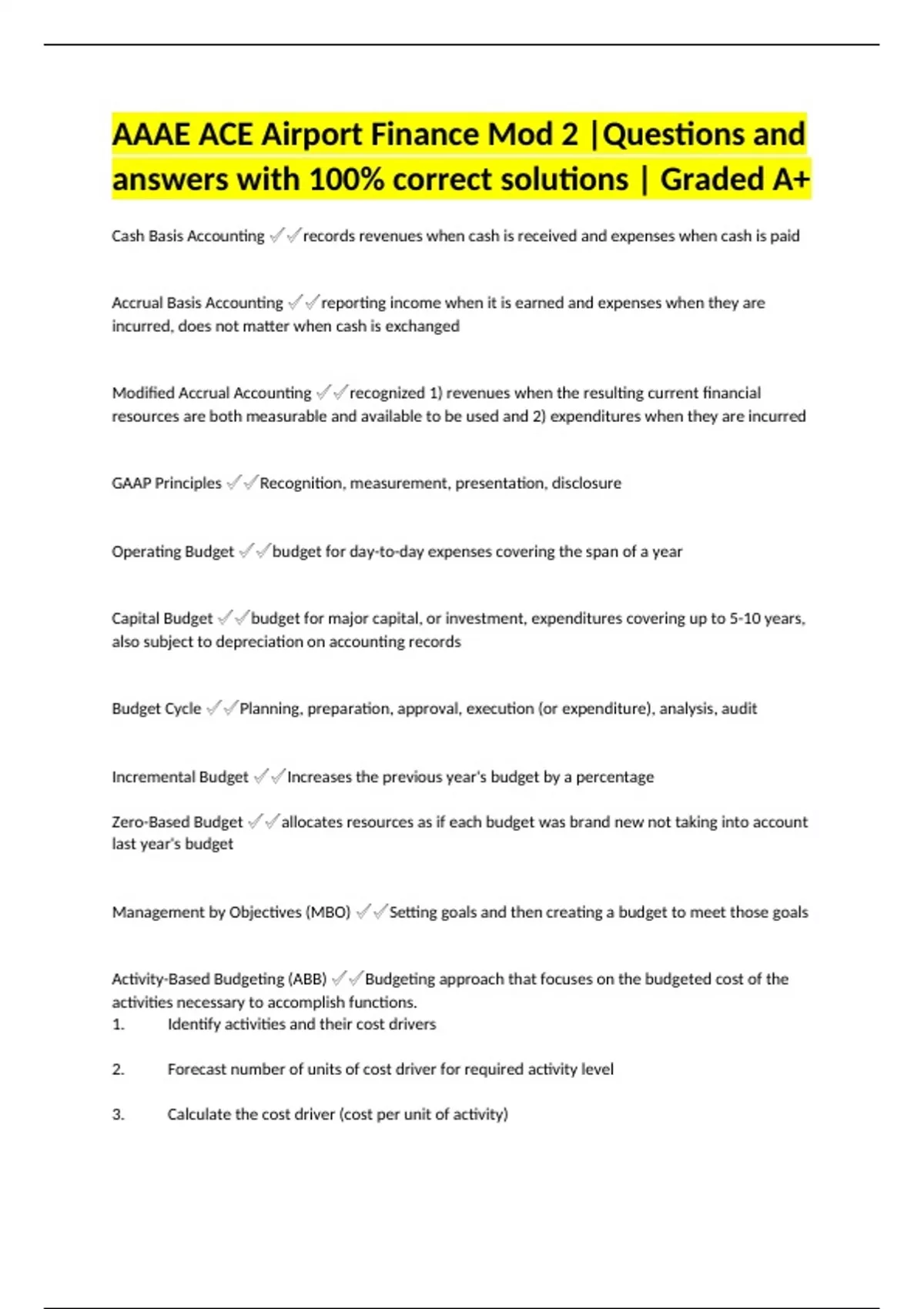 AAAE ACE Airport Finance Mod 2 |Questions and answers with 100% correct solutions | Graded A+

Cash Basis Accounting ✓✓records revenues when cash is received and expenses when cash is paid

Accrual Basis Accounting ✓✓reporting income when it is earned and expenses when they are incurred, does not matter when cash is exchanged

Modified Accrual Accounting ✓✓recognized 1) revenues when the resulting current financial resources are both measurable and available to be used and 2) expenditures when they are incurred

GAAP Principles ✓✓Recognition, measurement, presentation, disclosure

Operating Budget ✓✓budget for day-to-day expenses covering the span of a year

Capital Budget ✓✓budget for major capital, or investment, expenditures covering up to 5-10 years, also subject to depreciation on accounting records

Budget Cycle ✓✓Planning, preparation, approval, execution (or expenditure), analysis, audit

Incremental Budget ✓✓Increases the previous year's budget by a percentage

Zero-Based Budget ✓✓allocates resources as if each budget was brand new not taking into account last year's budget

Management by Objectives (MBO) ✓✓Setting goals and then creating a budget to meet those goals

Activity-Based Budgeting (ABB) ✓✓Budgeting approach that focuses on the budgeted cost of the activities necessary to accomplish functions.
1. Identify activities and their cost drivers

2. Forecast number of units of cost driver for required activity level

3. Calculate the cost driver (cost per unit of activity)